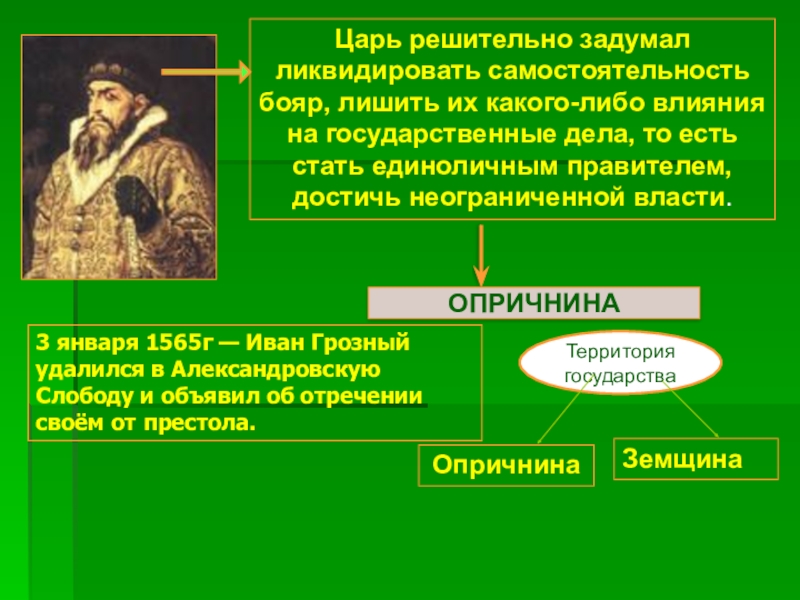 Царь решительно задумал ликвидировать самостоятельность бояр, лишить их какого-либо влияния на государственные дела, то есть стать единоличным правителем, достичь неограниченной власти.

ОПРИЧНИНА

3 января 1565г — Иван Грозный удалился в Александровскую Слободу и объявил об отречении своём от престола.

Территория государства

Опричнина

Земщина